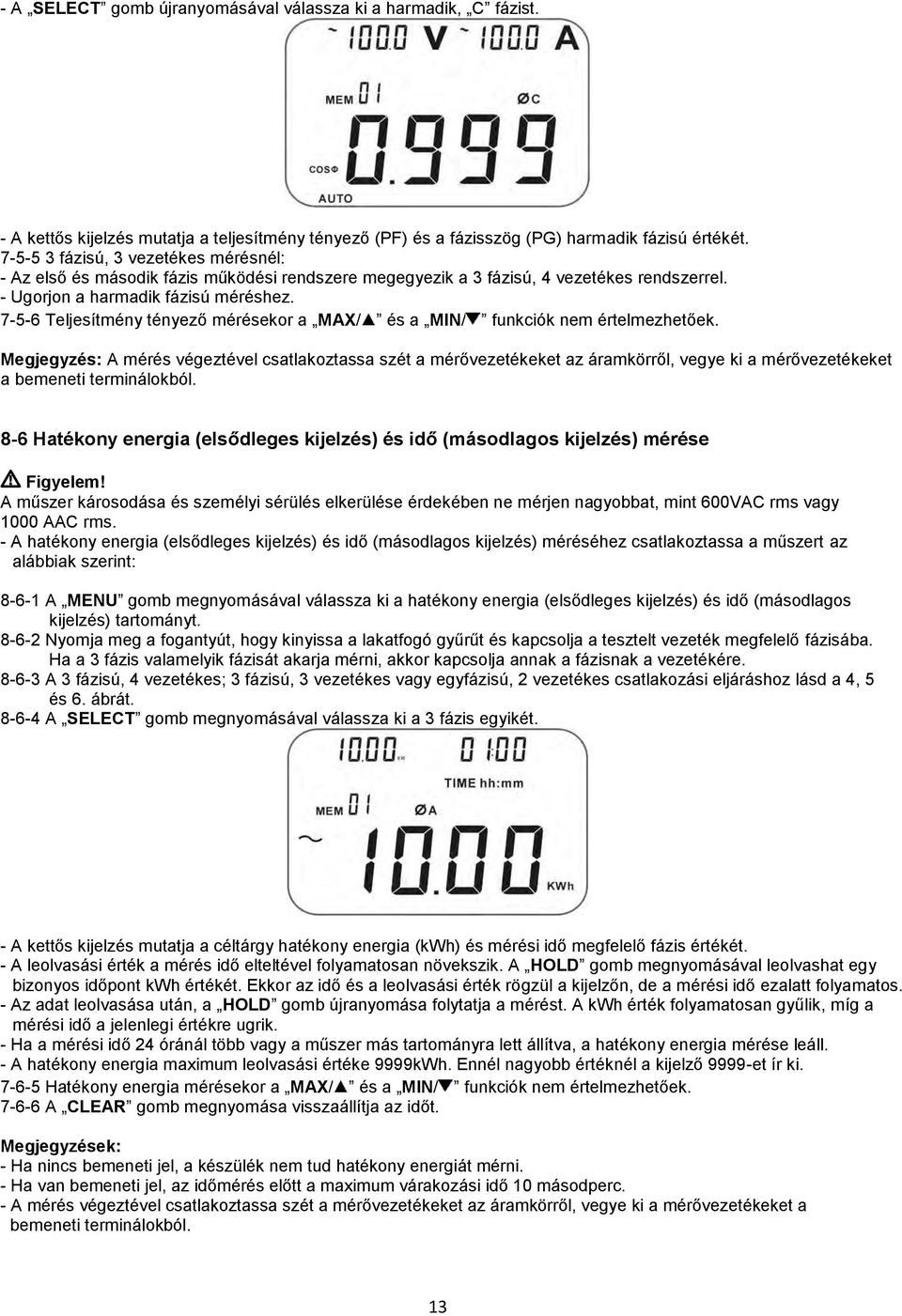 - A „SELECT” gomb újranyomásával válassza ki a harmadik, „C” fázist.

~ 100.0 V ~ 100.0 A

MEM 01

ØC

COSΦ

0.999

AUTO

- A kettős kijelzés mutatja a teljesítmény tényező (PF) és a fázisszög (PG) harmadik fázisú értékét.
7-5-5 3 fázisú, 3 vezetékes mérésnél:
- Az első és második fázis működési rendszere megegyezik a 3 fázisú, 4 vezetékes rendszerrel.
- Ugorjon a harmadik fázisú méréshez.
7-5-6 Teljesítmény tényező mérésekor a „MAX/▲” és a „MIN/▼” funkciók nem értelmezhetőek.

Megjegyzés: A mérés végeztével csatlakoztassa szét a mérővezetékeket az áramkörről, vegye ki a mérővezetékeket a bemeneti terminálokból.

8-6 Hatékony energia (elsődleges kijelzés) és idő (másodlagos kijelzés) mérése

⚠ Figyelem!
A műszer károsodása és személyi sérülés elkerülése érdekében ne mérjen nagyobbat, mint 600VAC rms vagy 1000 AAC rms.
- A hatékony energia (elsődleges kijelzés) és idő (másodlagos kijelzés) méréséhez csatlakoztassa a műszert az alábbiak szerint:

8-6-1 A „MENU” gomb megnyomásával válassza ki a hatékony energia (elsődleges kijelzés) és idő (másodlagos kijelzés) tartományt.
8-6-2 Nyomja meg a fogantyút, hogy kinyissa a lakatfogó gyűrűt és kapcsolja a tesztelt vezeték megfelelő fázisába. Ha a 3 fázis valamelyik fázisát akarja mérni, akkor kapcsolja annak a fázisnak a vezetékére.
8-6-3 A 3 fázisú, 4 vezetékes; 3 fázisú, 3 vezetékes vagy egyfázisú, 2 vezetékes csatlakozási eljáráshoz lásd a 4, 5 és 6. ábrát.
8-6-4 A „SELECT” gomb megnyomásával válassza ki a 3 fázis egyikét.

10.00 kW 01:00

TIME hh:mm

MEM 01 ØA

~ 10.00 KWh

- A kettős kijelzés mutatja a céltárgy hatékony energia (kWh) és mérési idő megfelelő fázis értékét.
- A leolvasási érték a mérés idő elteltével folyamatosan növekszik. A „HOLD” gomb megnyomásával leolvashat egy bizonyos időpont kWh értékét. Ekkor az idő és a leolvasási érték rögzül a kijelzőn, de a mérési idő ezalatt folyamatos.
- Az adat leolvasása után, a „HOLD” gomb újranyomása folytatja a mérést. A kWh érték folyamatosan gyűlik, míg a mérési idő a jelenlegi értékre ugrik.
- Ha a mérési idő 24 óránál több vagy a műszer más tartományra lett állítva, a hatékony energia mérése leáll.
- A hatékony energia maximum leolvasási értéke 9999kWh. Ennél nagyobb értéknél a kijelző 9999-et ír ki.
7-6-5 Hatékony energia mérésekor a „MAX/▲” és a „MIN/▼” funkciók nem értelmezhetőek.
7-6-6 A „CLEAR” gomb megnyomása visszaállítja az időt.

Megjegyzések:
- Ha nincs bemeneti jel, a készülék nem tud hatékony energiát mérni.
- Ha van bemeneti jel, az időmérés előtt a maximum várakozási idő 10 másodperc.
- A mérés végeztével csatlakoztassa szét a mérővezetékeket az áramkörről, vegye ki a mérővezetékeket a bemeneti terminálokból.

13